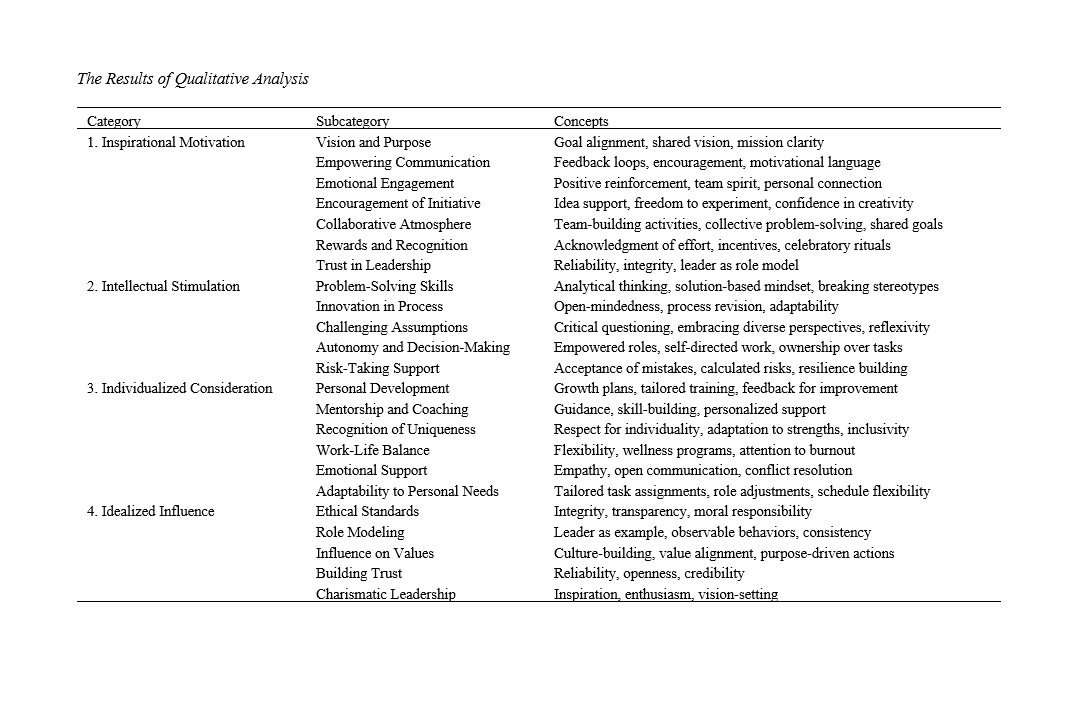 The Results of Qualitative Analysis

| Category | Subcategory | Concepts |
|---|---|---|
| 1. Inspirational Motivation | Vision and Purpose | Goal alignment, shared vision, mission clarity |
| | Empowering Communication | Feedback loops, encouragement, motivational language |
| | Emotional Engagement | Positive reinforcement, team spirit, personal connection |
| | Encouragement of Initiative | Idea support, freedom to experiment, confidence in creativity |
| | Collaborative Atmosphere | Team-building activities, collective problem-solving, shared goals |
| | Rewards and Recognition | Acknowledgment of effort, incentives, celebratory rituals |
| | Trust in Leadership | Reliability, integrity, leader as role model |
| 2. Intellectual Stimulation | Problem-Solving Skills | Analytical thinking, solution-based mindset, breaking stereotypes |
| | Innovation in Process | Open-mindedness, process revision, adaptability |
| | Challenging Assumptions | Critical questioning, embracing diverse perspectives, reflexivity |
| | Autonomy and Decision-Making | Empowered roles, self-directed work, ownership over tasks |
| | Risk-Taking Support | Acceptance of mistakes, calculated risks, resilience building |
| 3. Individualized Consideration | Personal Development | Growth plans, tailored training, feedback for improvement |
| | Mentorship and Coaching | Guidance, skill-building, personalized support |
| | Recognition of Uniqueness | Respect for individuality, adaptation to strengths, inclusivity |
| | Work-Life Balance | Flexibility, wellness programs, attention to burnout |
| | Emotional Support | Empathy, open communication, conflict resolution |
| | Adaptability to Personal Needs | Tailored task assignments, role adjustments, schedule flexibility |
| 4. Idealized Influence | Ethical Standards | Integrity, transparency, moral responsibility |
| | Role Modeling | Leader as example, observable behaviors, consistency |
| | Influence on Values | Culture-building, value alignment, purpose-driven actions |
| | Building Trust | Reliability, openness, credibility |
| | Charismatic Leadership | Inspiration, enthusiasm, vision-setting |